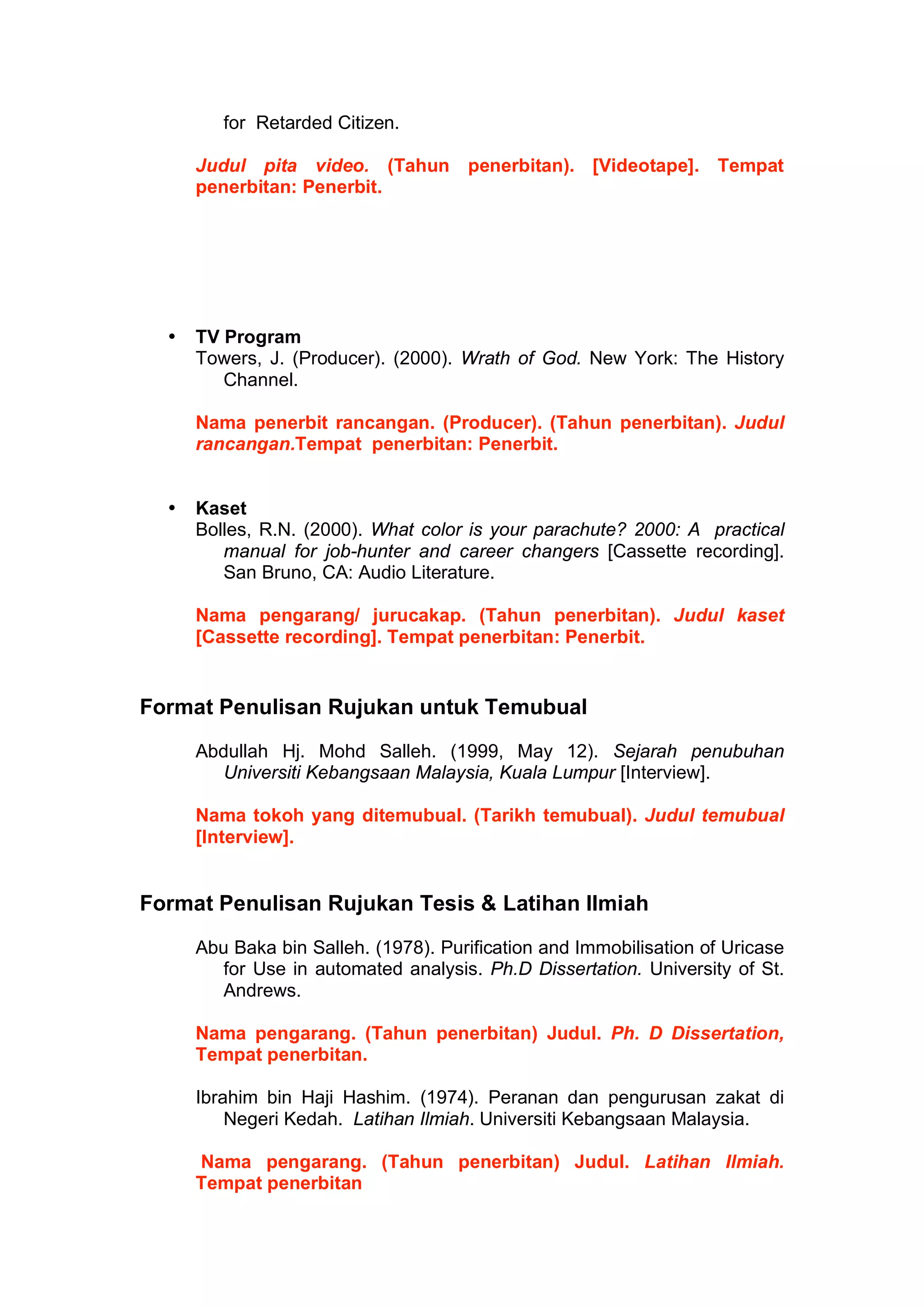 for Retarded Citizen.

Judul pita video. (Tahun penerbitan). [Videotape]. Tempat penerbitan: Penerbit.

• TV Program
Towers, J. (Producer). (2000). Wrath of God. New York: The History Channel.

Nama penerbit rancangan. (Producer). (Tahun penerbitan). Judul rancangan.Tempat penerbitan: Penerbit.

• Kaset
Bolles, R.N. (2000). What color is your parachute? 2000: A practical manual for job-hunter and career changers [Cassette recording]. San Bruno, CA: Audio Literature.

Nama pengarang/ jurucakap. (Tahun penerbitan). Judul kaset [Cassette recording]. Tempat penerbitan: Penerbit.

Format Penulisan Rujukan untuk Temubual

Abdullah Hj. Mohd Salleh. (1999, May 12). Sejarah penubuhan Universiti Kebangsaan Malaysia, Kuala Lumpur [Interview].

Nama tokoh yang ditemubual. (Tarikh temubual). Judul temubual [Interview].

Format Penulisan Rujukan Tesis & Latihan Ilmiah

Abu Baka bin Salleh. (1978). Purification and Immobilisation of Uricase for Use in automated analysis. Ph.D Dissertation. University of St. Andrews.

Nama pengarang. (Tahun penerbitan) Judul. Ph. D Dissertation, Tempat penerbitan.

Ibrahim bin Haji Hashim. (1974). Peranan dan pengurusan zakat di Negeri Kedah. Latihan Ilmiah. Universiti Kebangsaan Malaysia.

Nama pengarang. (Tahun penerbitan) Judul. Latihan Ilmiah. Tempat penerbitan